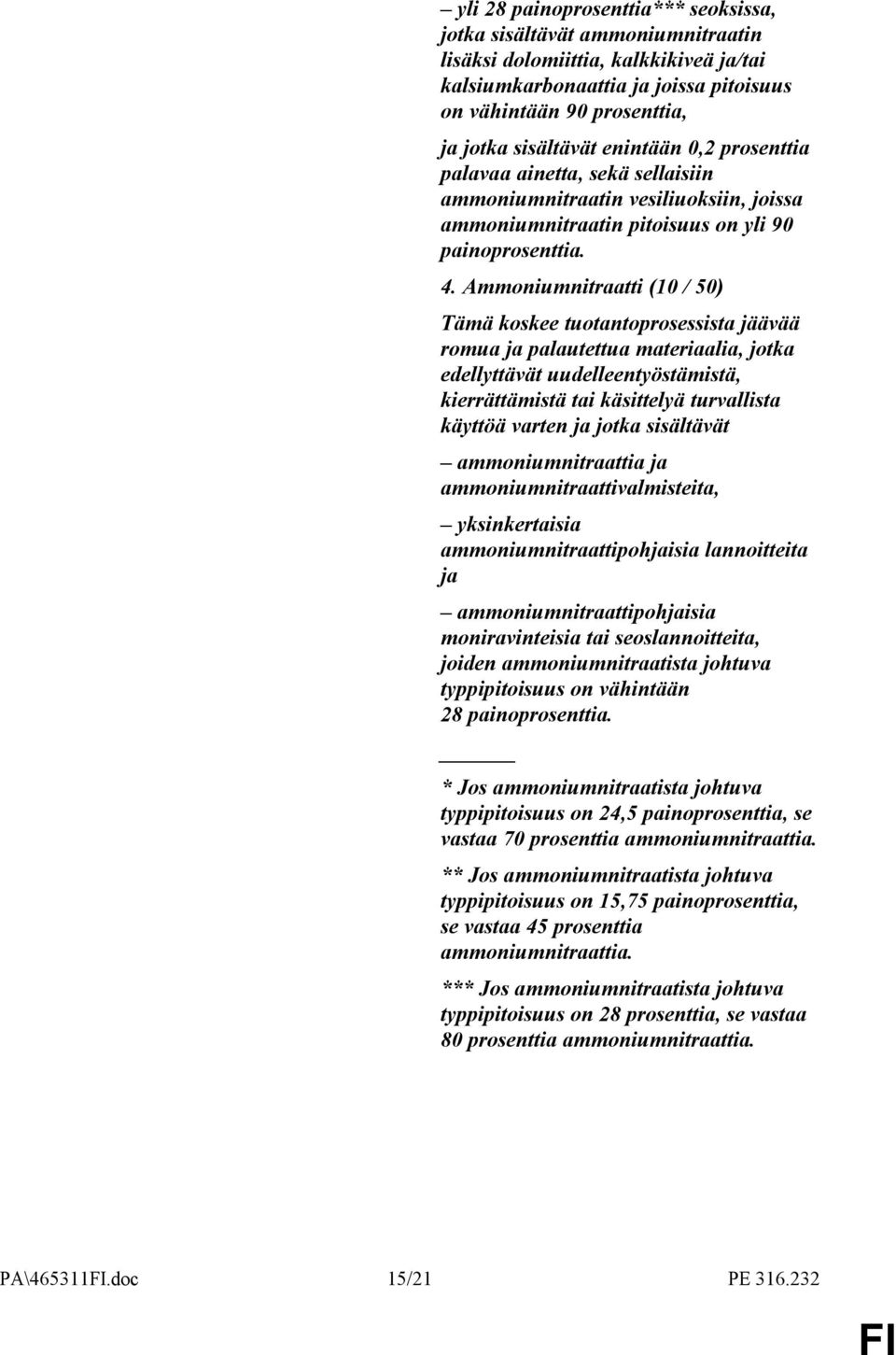 – yli 28 painoprosenttia*** seoksissa, jotka sisältävät ammoniumnitraatin lisäksi dolomiittia, kalkkikiveä ja/tai kalsiumkarbonaattia ja joissa pitoisuus on vähintään 90 prosenttia,

ja jotka sisältävät enintään 0,2 prosenttia palavaa ainetta, sekä sellaisiin ammoniumnitraatin vesiliuoksiin, joissa ammoniumnitraatin pitoisuus on yli 90 painoprosenttia.

4. Ammoniumnitraatti (10 / 50)

Tämä koskee tuotantoprosessista jäävää romua ja palautettua materiaalia, jotka edellyttävät uudelleentyöstämistä, kierrättämistä tai käsittelyä turvallista käyttöä varten ja jotka sisältävät

– ammoniumnitraattia ja ammoniumnitraattivalmisteita,

– yksinkertaisia ammoniumnitraattipohjaisia lannoitteita ja

– ammoniumnitraattipohjaisia moniravinteisia tai seoslannoitteita, joiden ammoniumnitraatista johtuva typpipitoisuus on vähintään 28 painoprosenttia.

* Jos ammoniumnitraatista johtuva typpipitoisuus on 24,5 painoprosenttia, se vastaa 70 prosenttia ammoniumnitraattia.

** Jos ammoniumnitraatista johtuva typpipitoisuus on 15,75 painoprosenttia, se vastaa 45 prosenttia ammoniumnitraattia.

*** Jos ammoniumnitraatista johtuva typpipitoisuus on 28 prosenttia, se vastaa 80 prosenttia ammoniumnitraattia.

PA\465311FI.doc 15/21 PE 316.232

FI